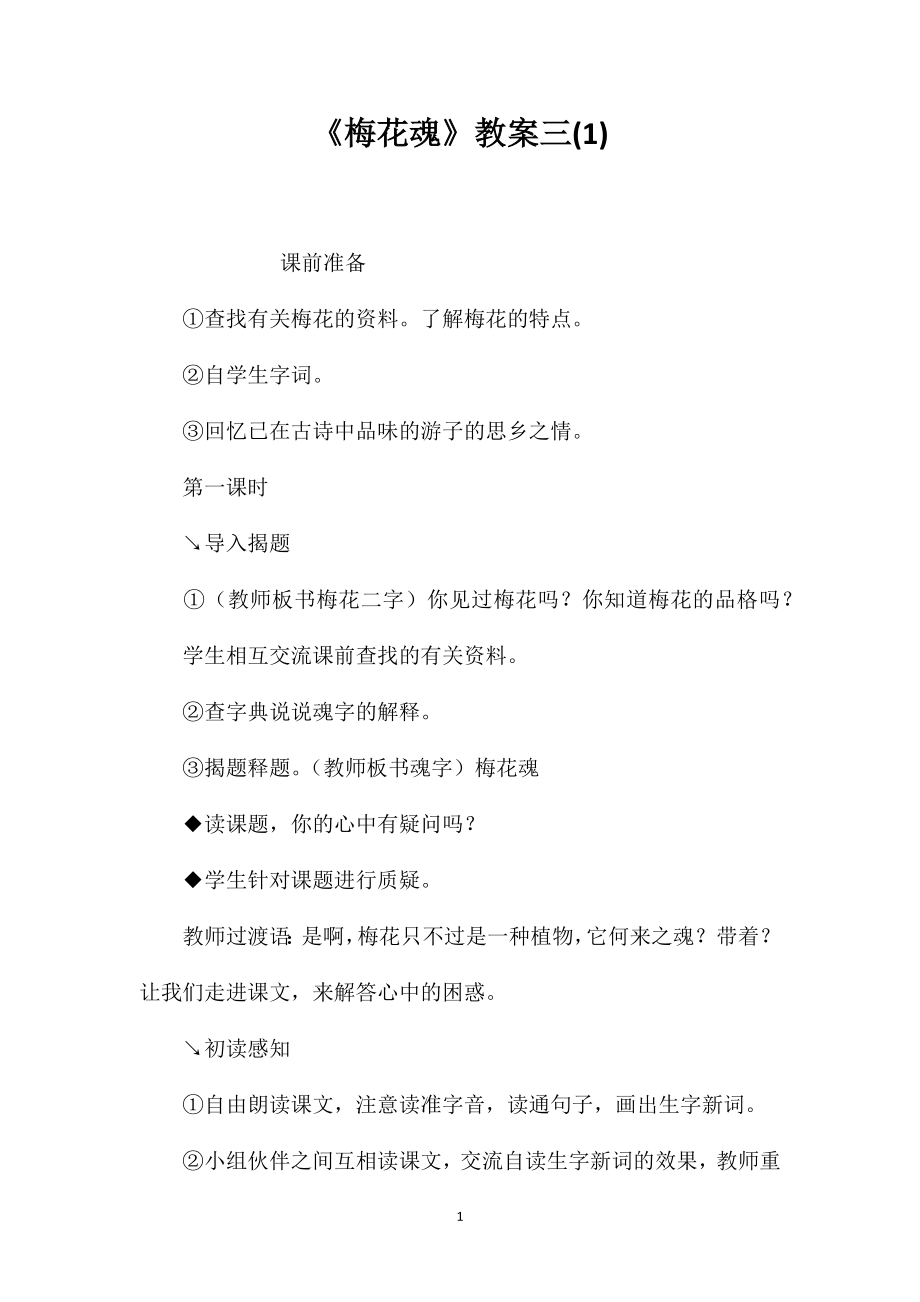 《梅花魂》教案三(1)

课前准备

①查找有关梅花的资料。了解梅花的特点。

②自学生字词。

③回忆已在古诗中品味的游子的思乡之情。

第一课时

↘导入揭题

①（教师板书梅花二字）你见过梅花吗？你知道梅花的品格吗？

学生相互交流课前查找的有关资料。

②查字典说说魂字的解释。

③揭题释题。（教师板书魂字）梅花魂

◆读课题，你的心中有疑问吗？

◆学生针对课题进行质疑。

教师过渡语：是啊，梅花只不过是一种植物，它何来之魂？带着？让我们走进课文，来解答心中的困惑。

↘初读感知

①自由朗读课文，注意读准字音，读通句子，画出生字新词。

②小组伙伴之间互相读课文，交流自读生字新词的效果，教师重

1